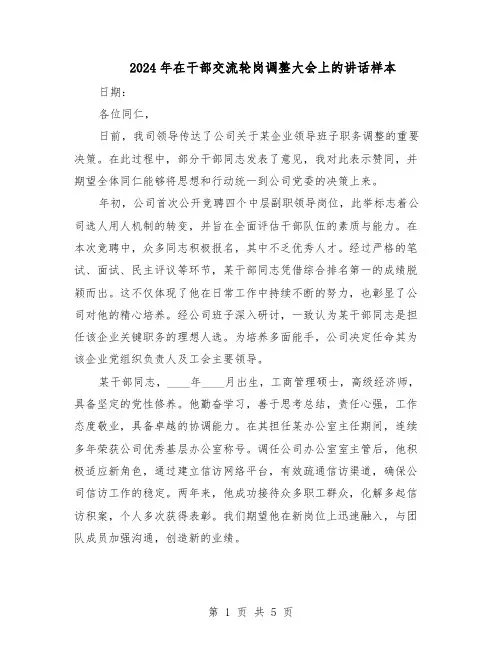 2024年在干部交流轮岗调整大会上的讲话样本

日期：

各位同仁，

日前，我司领导传达了公司关于某企业领导班子职务调整的重要决策。在此过程中，部分干部同志发表了意见，我对此表示赞同，并期望全体同仁能够将思想和行动统一到公司党委的决策上来。

年初，公司首次公开竞聘四个中层副职领导岗位，此举标志着公司选人用人机制的转变，并旨在全面评估干部队伍的素质与能力。在本次竞聘中，众多同志积极报名，其中不乏优秀人才。经过严格的笔试、面试、民主评议等环节，某干部同志凭借综合排名第一的成绩脱颖而出。这不仅体现了他在日常工作中持续不断的努力，也彰显了公司对他的精心培养。经公司班子深入研讨，一致认为某干部同志是担任该企业关键职务的理想人选。为培养多面能手，公司决定任命其为该企业党组织负责人及工会主要领导。

某干部同志，____年____月出生，工商管理硕士，高级经济师，具备坚定的党性修养。他勤奋学习，善于思考总结，责任心强，工作态度敬业，具备卓越的协调能力。在其担任某办公室主任期间，连续多年荣获公司优秀基层办公室称号。调任公司办公室室主管后，他积极适应新角色，通过建立信访网络平台，有效疏通信访渠道，确保公司信访工作的稳定。两年来，他成功接待众多职工群众，化解多起信访积案，个人多次获得表彰。我们期望他在新岗位上迅速融入，与团队成员加强沟通，创造新的业绩。

第 1 页 共 5 页